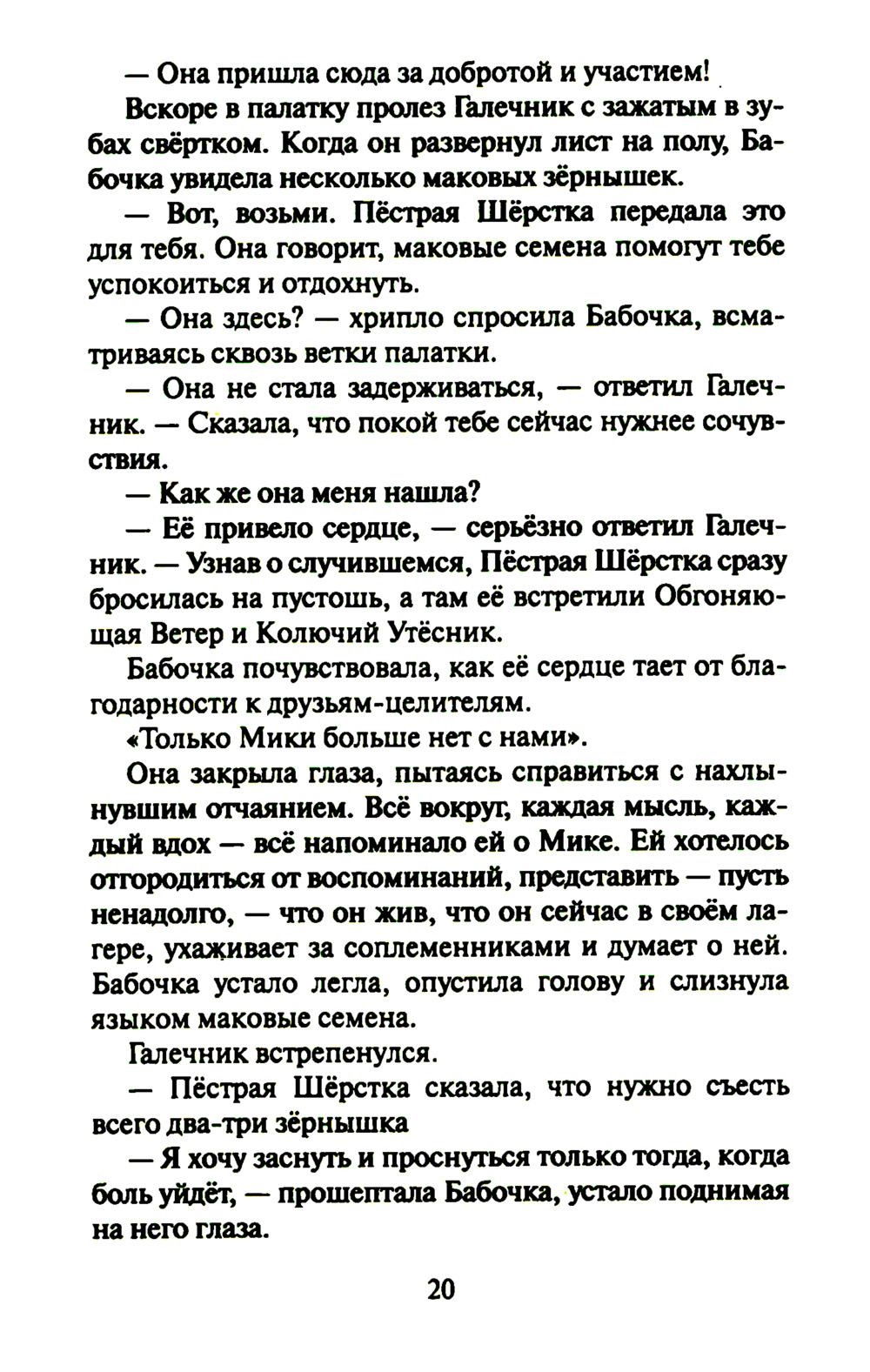 — Она пришла сюда за добротой и участием!

Вскоре в палатку пролез Галечник с зажатым в зубах свёртком. Когда он развернул лист на полу, Бабочка увидела несколько маковых зёрнышек.

— Вот, возьми. Пёстрая Шёрстка передала это для тебя. Она говорит, маковые семена помогут тебе успокоиться и отдохнуть.

— Она здесь? — хрипло спросила Бабочка, всматриваясь сквозь ветки палатки.

— Она не стала задерживаться, — ответил Галечник. — Сказала, что покой тебе сейчас нужнее сочувствия.

— Как же она меня нашла?

— Её привело сердце, — серьёзно ответил Галечник. — Узнав о случившемся, Пёстрая Шёрстка сразу бросилась на пустошь, а там её встретили Обгоняющая Ветер и Колючий Утёсник.

Бабочка почувствовала, как её сердце тает от благодарности к друзьям-целителям.

«Только Мики больше нет с нами».

Она закрыла глаза, пытаясь справиться с нахлынувшим отчаянием. Всё вокруг, каждая мысль, каждый вдох — всё напоминало ей о Мике. Ей хотелось отгородиться от воспоминаний, представить — пусть ненадолго, — что он жив, что он сейчас в своём лагере, ухаживает за соплеменниками и думает о ней. Бабочка устало легла, опустила голову и слизнула языком маковые семена.

Галечник встрепенулся.

— Пёстрая Шёрстка сказала, что нужно съесть всего два-три зёрнышка

— Я хочу заснуть и проснуться только тогда, когда боль уйдёт, — прошептала Бабочка, устало поднимая на него глаза.

20